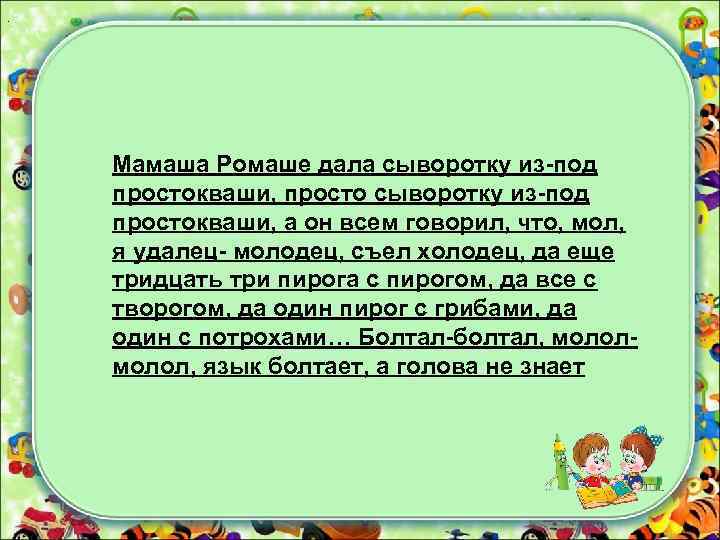 Мамаша Ромаше дала сыворотку из-под простокваши, просто сыворотку из-под простокваши, а он всем говорил, что, мол, я удалец- молодец, съел холодец, да еще тридцать три пирога с пирогом, да все с творогом, да один пирог с грибами, да один с потрохами… Болтал-болтал, молол-молол, язык болтает, а голова не знает